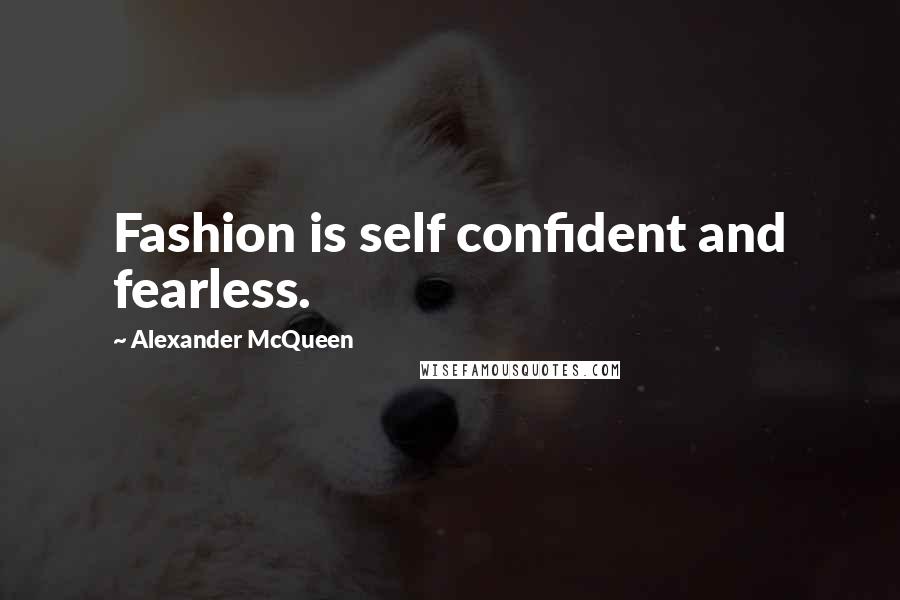 Fashion is self confident and fearless.

~ Alexander McQueen

WISEFAMOUSQUOTES.COM